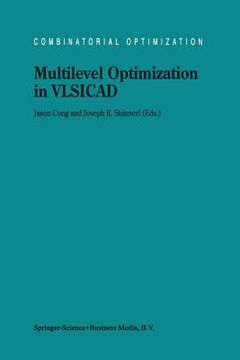 COMBINATORIAL OPTIMIZATION

Multilevel Optimization in VLSICAD

Jason Cong and Joseph R. Shinnerl (Eds.)

Springer-Science+Business Media, B.V.